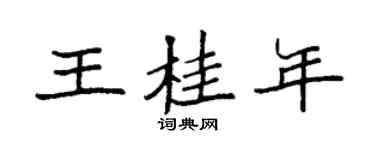 王桂年
词典网